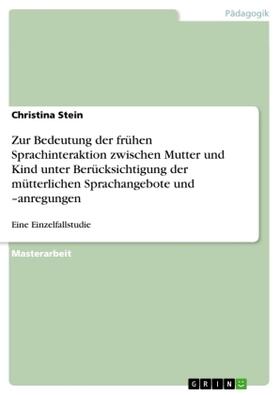 Pädagogik

Christina Stein

Zur Bedeutung der frühen Sprachinteraktion zwischen Mutter und Kind unter Berücksichtigung der mütterlichen Sprachangebote und –anregungen

Eine Einzelfallstudie

Masterarbeit

GRIN